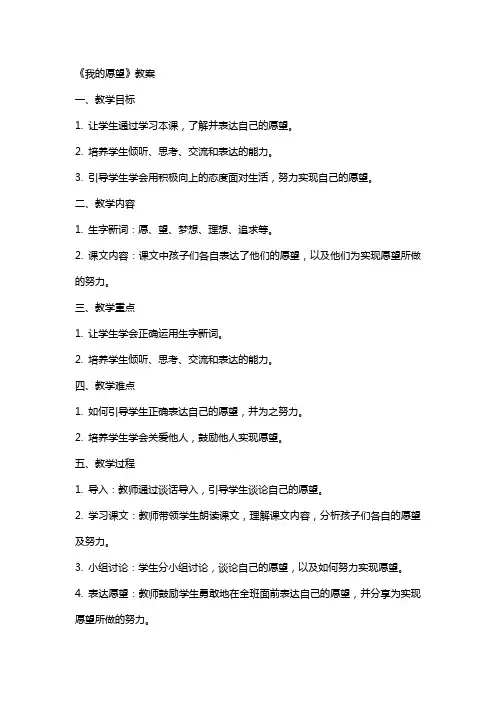 《我的愿望》教案

一、教学目标

1. 让学生通过学习本课，了解并表达自己的愿望。

2. 培养学生倾听、思考、交流和表达的能力。

3. 引导学生学会用积极向上的态度面对生活，努力实现自己的愿望。

二、教学内容

1. 生字新词：愿、望、梦想、理想、追求等。

2. 课文内容：课文中孩子们各自表达了他们的愿望，以及他们为实现愿望所做的努力。

三、教学重点

1. 让学生学会正确运用生字新词。

2. 培养学生倾听、思考、交流和表达的能力。

四、教学难点

1. 如何引导学生正确表达自己的愿望，并为之努力。

2. 培养学生学会关爱他人，鼓励他人实现愿望。

五、教学过程

1. 导入：教师通过谈话导入，引导学生谈论自己的愿望。

2. 学习课文：教师带领学生朗读课文，理解课文内容，分析孩子们各自的愿望及努力。

3. 小组讨论：学生分小组讨论，谈论自己的愿望，以及如何努力实现愿望。

4. 表达愿望：教师鼓励学生勇敢地在全班面前表达自己的愿望，并分享为实现愿望所做的努力。